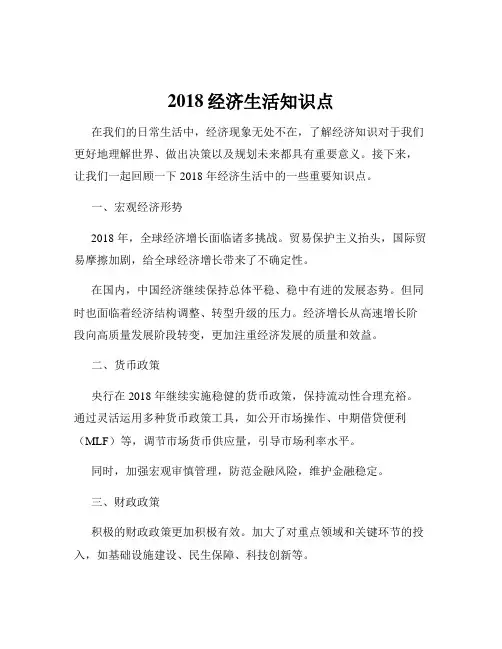 2018 经济生活知识点

在我们的日常生活中，经济现象无处不在，了解经济知识对于我们更好地理解世界、做出决策以及规划未来都具有重要意义。接下来，让我们一起回顾一下 2018 年经济生活中的一些重要知识点。

一、宏观经济形势

2018 年，全球经济增长面临诸多挑战。贸易保护主义抬头，国际贸易摩擦加剧，给全球经济增长带来了不确定性。

在国内，中国经济继续保持总体平稳、稳中有进的发展态势。但同时也面临着经济结构调整、转型升级的压力。经济增长从高速增长阶段向高质量发展阶段转变，更加注重经济发展的质量和效益。

二、货币政策

央行在 2018 年继续实施稳健的货币政策，保持流动性合理充裕。通过灵活运用多种货币政策工具，如公开市场操作、中期借贷便利（MLF）等，调节市场货币供应量，引导市场利率水平。

同时，加强宏观审慎管理，防范金融风险，维护金融稳定。

三、财政政策

积极的财政政策更加积极有效。加大了对重点领域和关键环节的投入，如基础设施建设、民生保障、科技创新等。